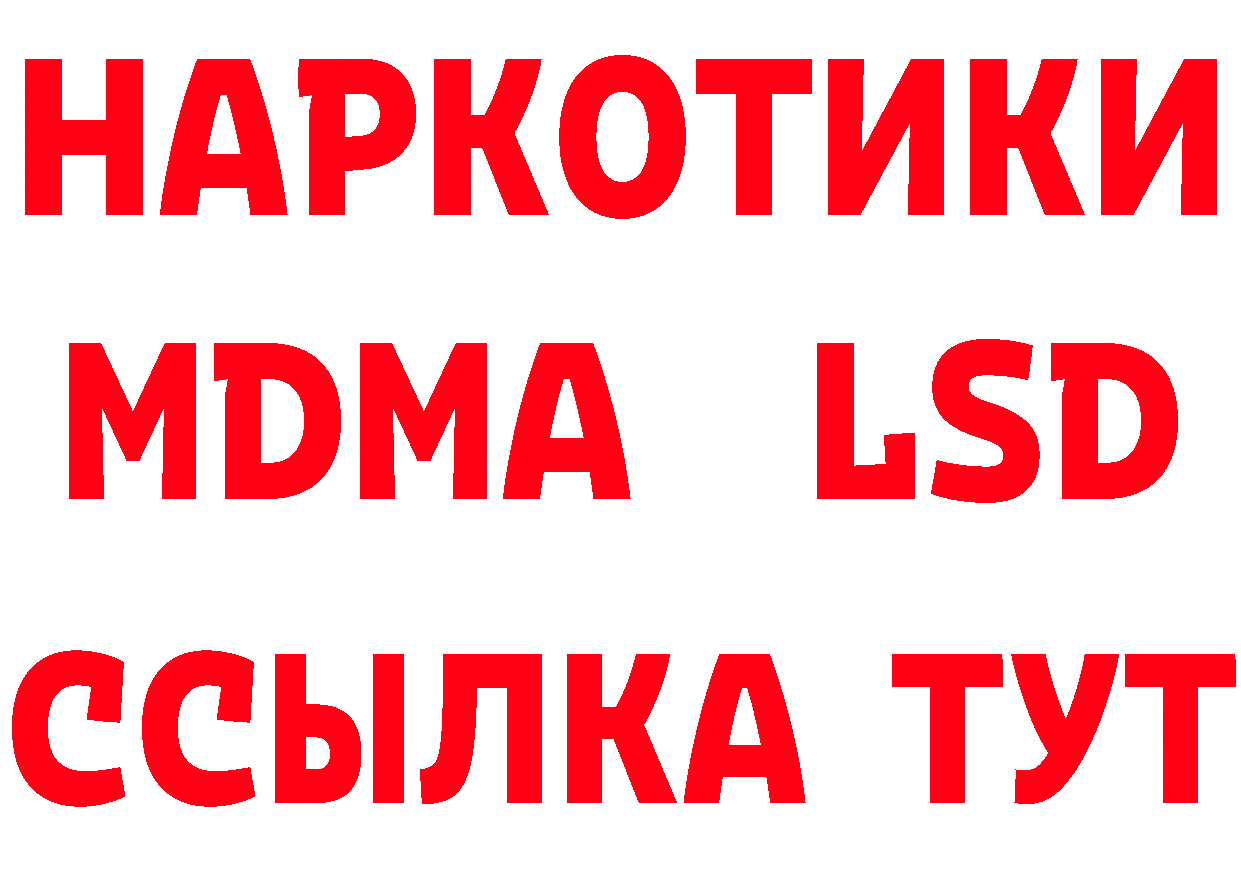 НАРКОТИКИ
MDMA LSD
ССЫЛКА ТУТ